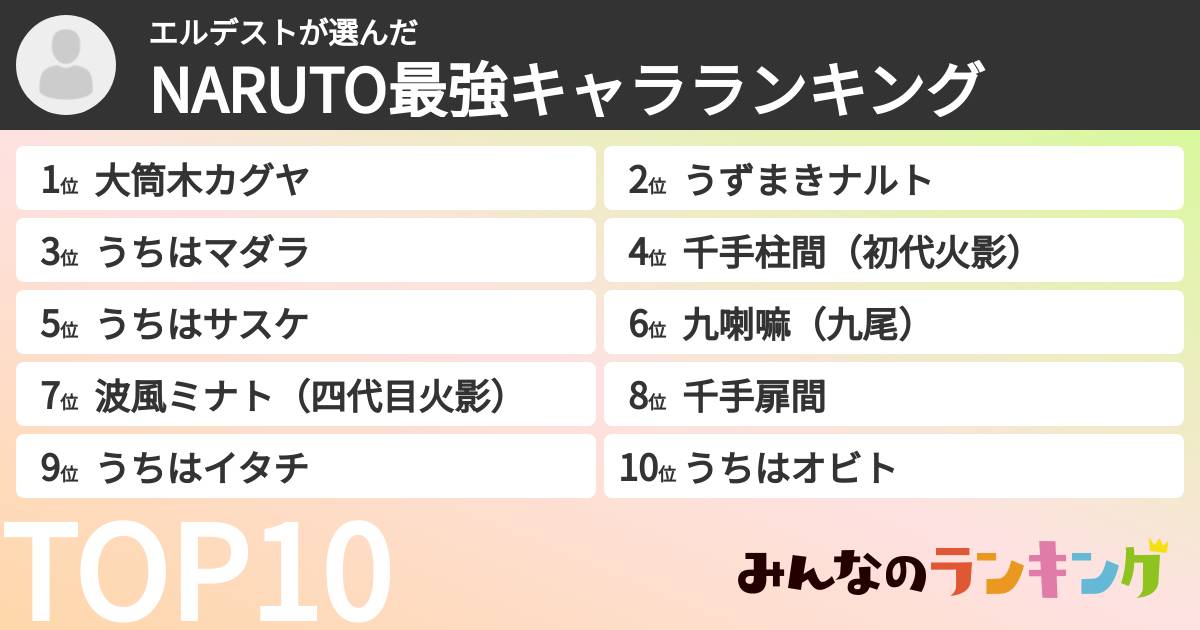 エルデストが選んだ
NARUTO最強キャラランキング

1位 大筒木カグヤ
2位 うずまきナルト
3位 うちはマダラ
4位 千手柱間（初代火影）
5位 うちはサスケ
6位 九喇嘛（九尾）
7位 波風ミナト（四代目火影）
8位 千手扉間
9位 うちはイタチ
10位 うちはオビト

TOP10

みんなのランキング